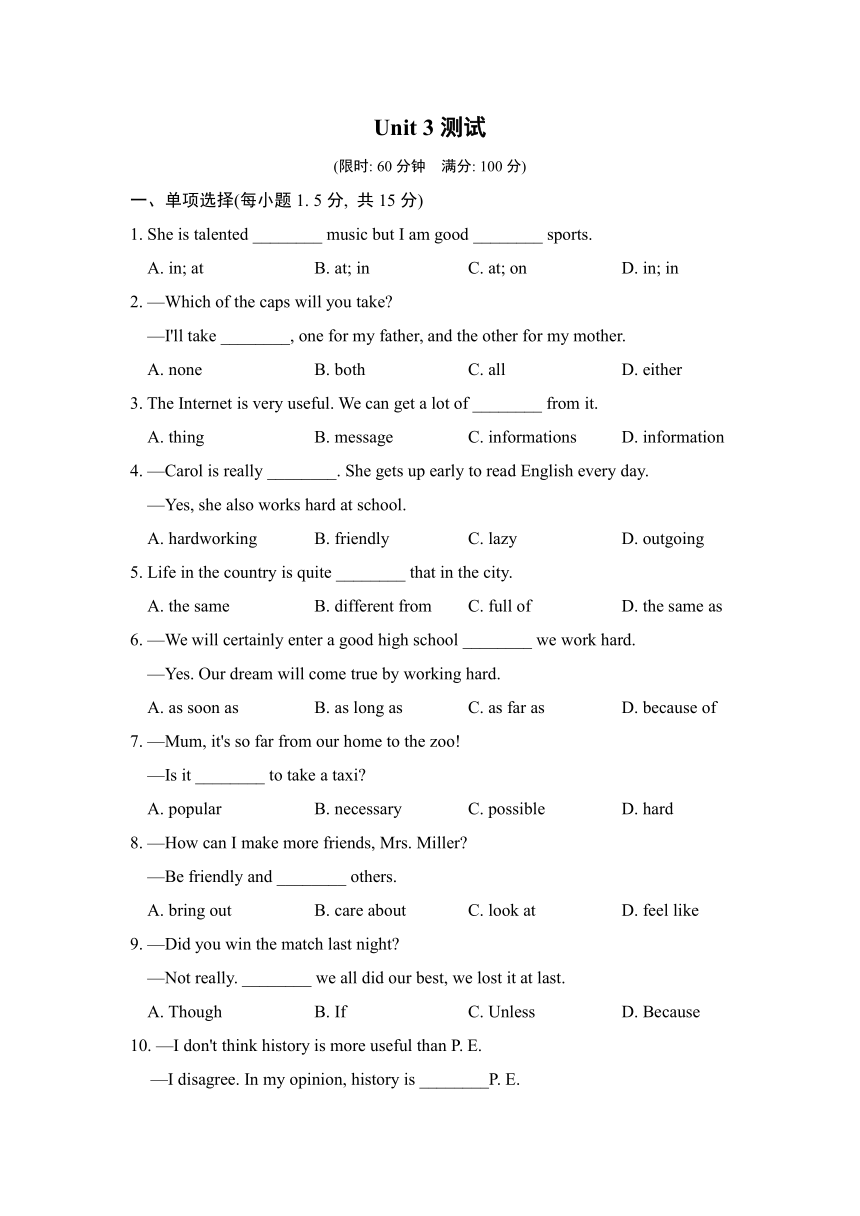 Unit 3 测试

(限时: 60 分钟　满分: 100 分)

一、单项选择(每小题 1. 5 分, 共 15 分)

1. She is talented ________ music but I am good ________ sports.

A. in; at　　B. at; in　　C. at; on　　D. in; in

2. —Which of the caps will you take?

—I'll take ________, one for my father, and the other for my mother.

A. none　　B. both　　C. all　　D. either

3. The Internet is very useful. We can get a lot of ________ from it.

A. thing　　B. message　　C. informations　　D. information

4. —Carol is really ________. She gets up early to read English every day.

—Yes, she also works hard at school.

A. hardworking　　B. friendly　　C. lazy　　D. outgoing

5. Life in the country is quite ________ that in the city.

A. the same　　B. different from　　C. full of　　D. the same as

6. —We will certainly enter a good high school ________ we work hard.

—Yes. Our dream will come true by working hard.

A. as soon as　　B. as long as　　C. as far as　　D. because of

7. —Mum, it's so far from our home to the zoo!

—Is it ________ to take a taxi?

A. popular　　B. necessary　　C. possible　　D. hard

8. —How can I make more friends, Mrs. Miller?

—Be friendly and ________ others.

A. bring out　　B. care about　　C. look at　　D. feel like

9. —Did you win the match last night?

—Not really. ________ we all did our best, we lost it at last.

A. Though　　B. If　　C. Unless　　D. Because

10. —I don't think history is more useful than P. E.

—I disagree. In my opinion, history is ________P. E.